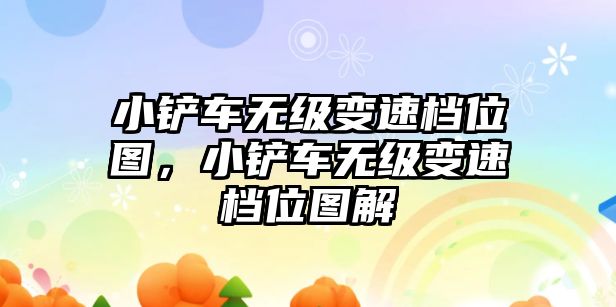 小铲车无级变速档位图，小铲车无级变速档位图解